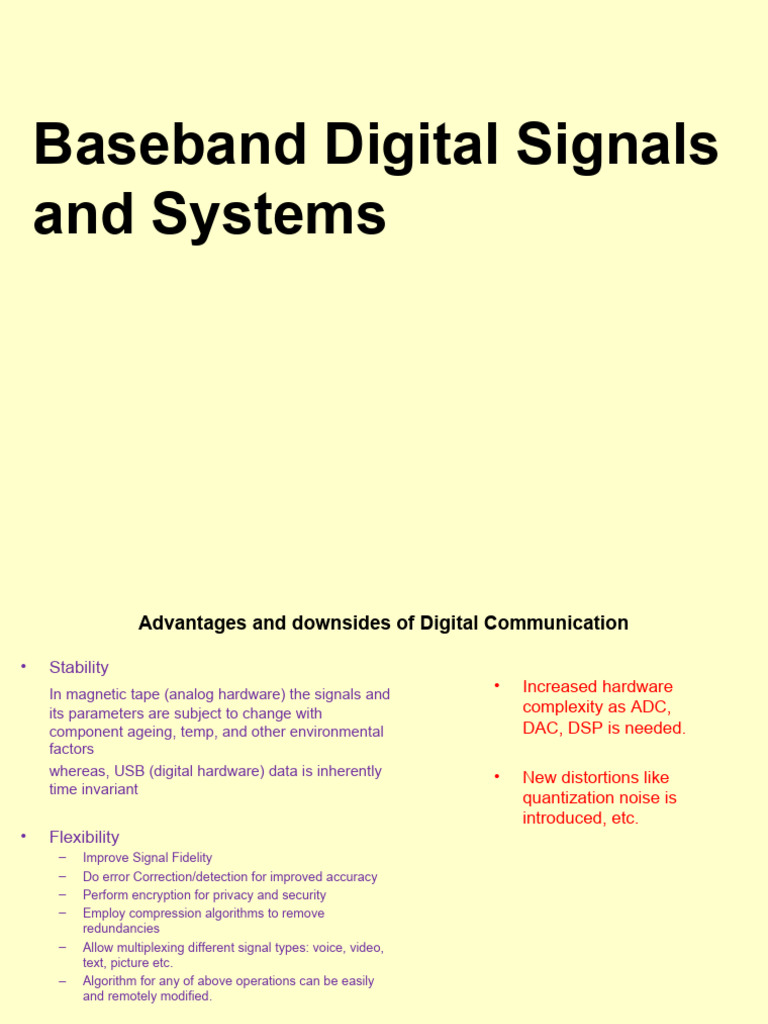 Baseband Digital Signals and Systems

Advantages and downsides of Digital Communication

• Stability

In magnetic tape (analog hardware) the signals and its parameters are subject to change with component ageing, temp, and other environmental factors

whereas, USB (digital hardware) data is inherently time invariant

• Flexibility
– Improve Signal Fidelity
– Do error Correction/detection for improved accuracy
– Perform encryption for privacy and security
– Employ compression algorithms to remove redundancies
– Allow multiplexing different signal types: voice, video, text, picture etc.
– Algorithm for any of above operations can be easily and remotely modified.

• Increased hardware complexity as ADC, DAC, DSP is needed.

• New distortions like quantization noise is introduced, etc.